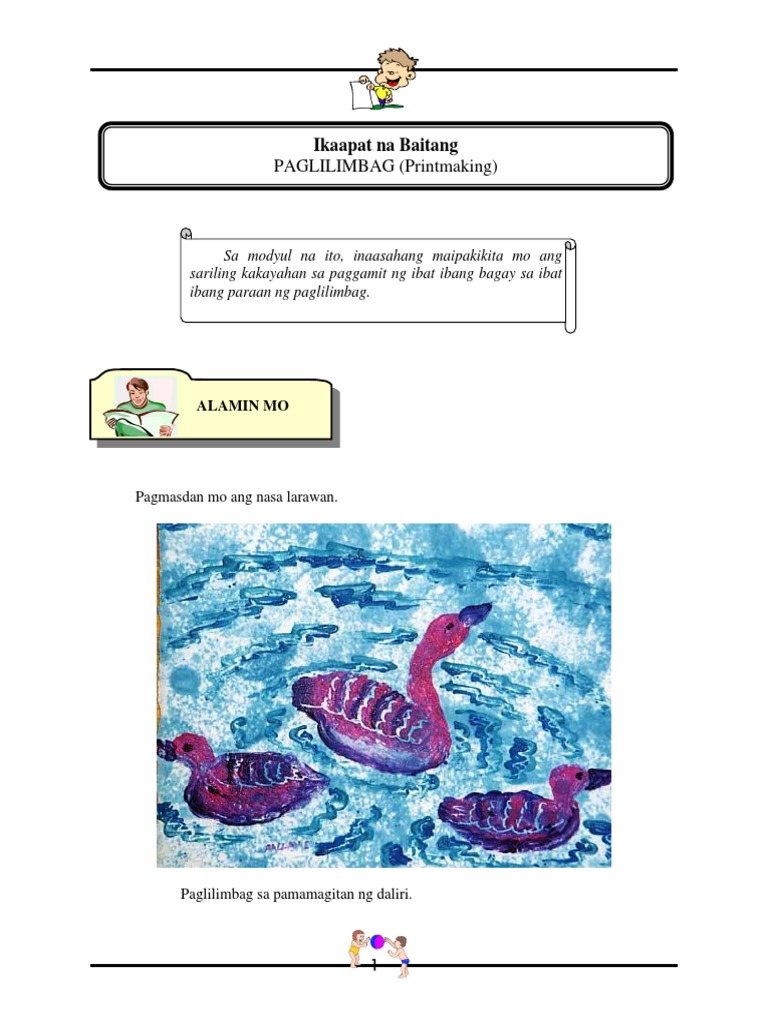 Ikaapat na Baitang
PAGLILIMBAG (Printmaking)

Sa modyul na ito, inaasahang maipakikita mo ang sariling kakayahan sa paggamit ng ibat ibang bagay sa ibat ibang paraan ng paglilimbag.

ALAMIN MO

Pagmasdan mo ang nasa larawan.

Paglilimbag sa pamamagitan ng daliri.

1